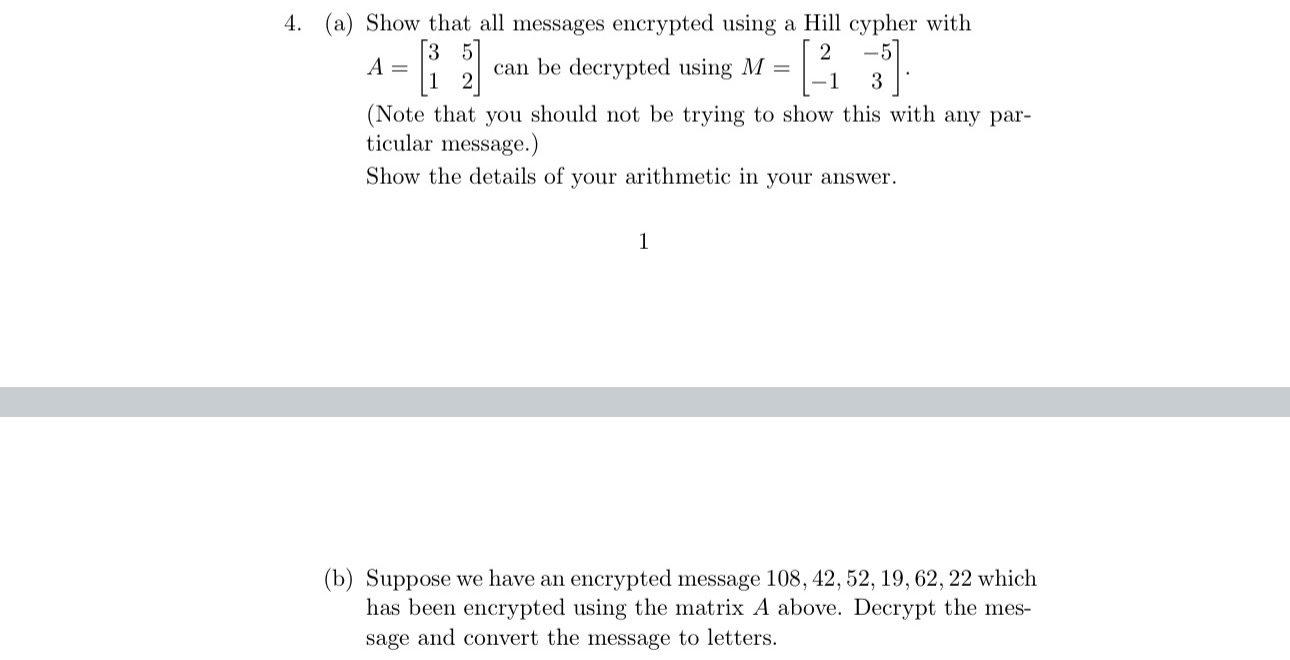 4. (a) Show that all messages encrypted using a Hill cypher with $A = \begin{bmatrix} 3 & 5 \\ 1 & 2 \end{bmatrix}$ can be decrypted using $M = \begin{bmatrix} 2 & -5 \\ -1 & 3 \end{bmatrix}$.

(Note that you should not be trying to show this with any particular message.)

Show the details of your arithmetic in your answer.

1

(b) Suppose we have an encrypted message $108, 42, 52, 19, 62, 22$ which has been encrypted using the matrix $A$ above. Decrypt the message and convert the message to letters.